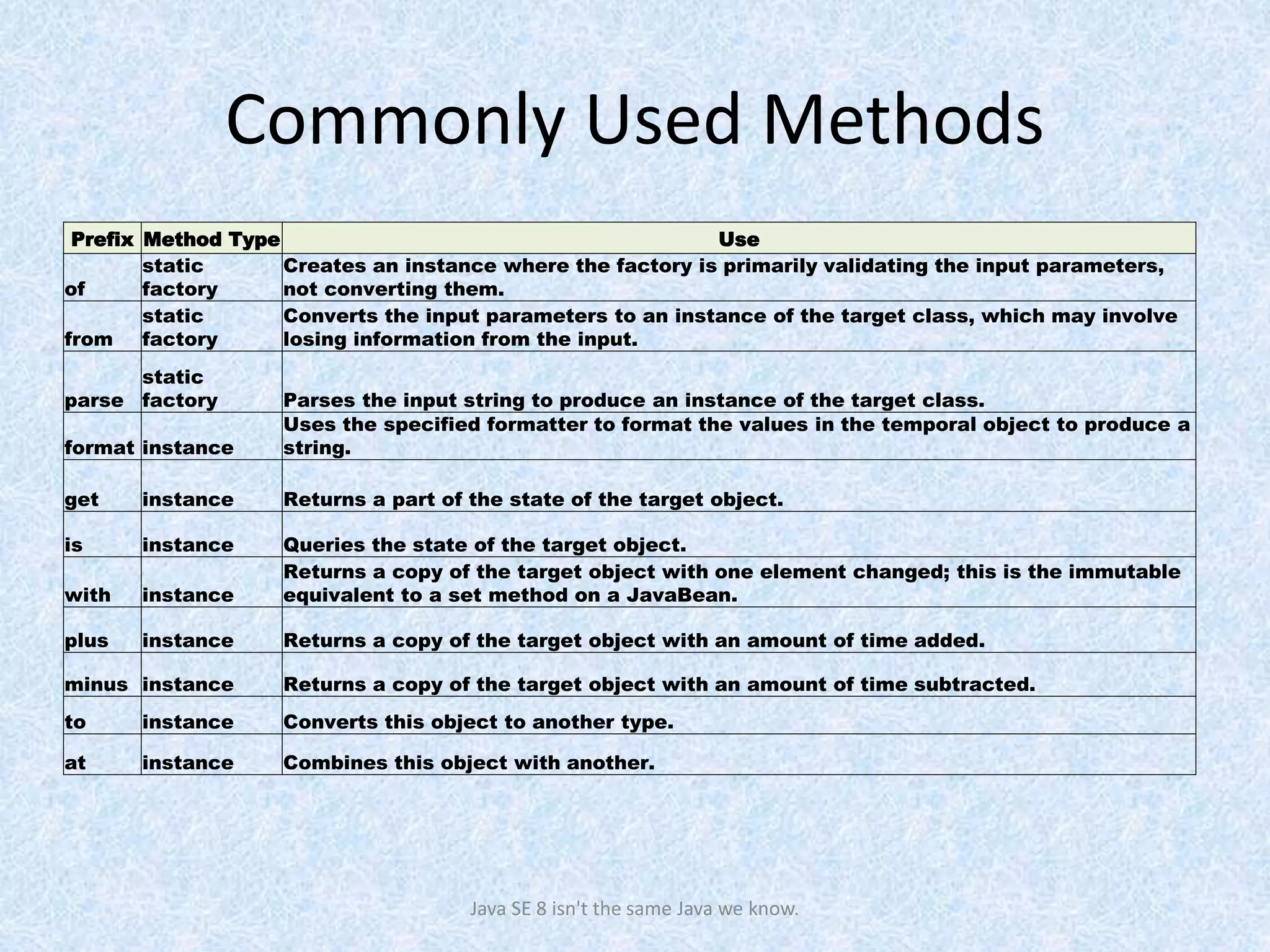 Commonly Used Methods

| Prefix | Method Type | Use |
|---|---|---|
| of | static factory | Creates an instance where the factory is primarily validating the input parameters, not converting them. |
| from | static factory | Converts the input parameters to an instance of the target class, which may involve losing information from the input. |
| parse | static factory | Parses the input string to produce an instance of the target class. |
| format | instance | Uses the specified formatter to format the values in the temporal object to produce a string. |
| get | instance | Returns a part of the state of the target object. |
| is | instance | Queries the state of the target object. |
| with | instance | Returns a copy of the target object with one element changed; this is the immutable equivalent to a set method on a JavaBean. |
| plus | instance | Returns a copy of the target object with an amount of time added. |
| minus | instance | Returns a copy of the target object with an amount of time subtracted. |
| to | instance | Converts this object to another type. |
| at | instance | Combines this object with another. |

Java SE 8 isn't the same Java we know.